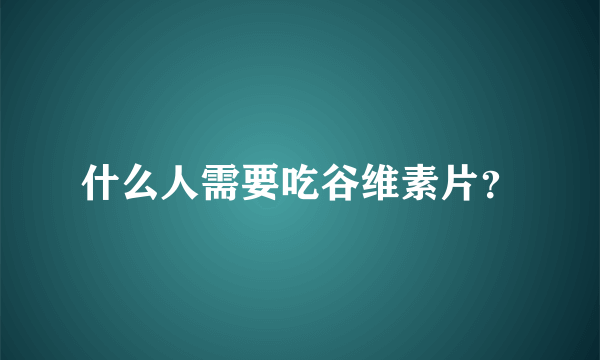 什么人需要吃谷维素片？